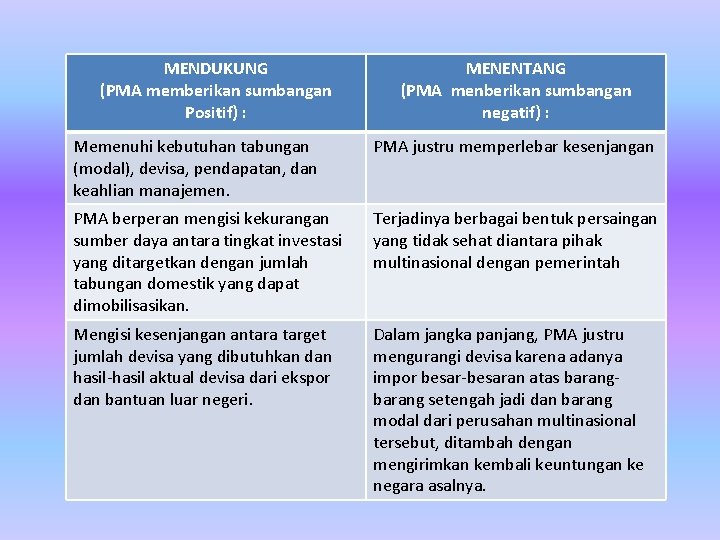 | MENDUKUNG (PMA memberikan sumbangan Positif) : | MENENTANG (PMA menberikan sumbangan negatif) : |
|---|---|
| Memenuhi kebutuhan tabungan (modal), devisa, pendapatan, dan keahlian manajemen. | PMA justru memperlebar kesenjangan |
| PMA berperan mengisi kekurangan sumber daya antara tingkat investasi yang ditargetkan dengan jumlah tabungan domestik yang dapat dimobilisasikan. | Terjadinya berbagai bentuk persaingan yang tidak sehat diantara pihak multinasional dengan pemerintah |
| Mengisi kesenjangan antara target jumlah devisa yang dibutuhkan dan hasil-hasil aktual devisa dari ekspor dan bantuan luar negeri. | Dalam jangka panjang, PMA justru mengurangi devisa karena adanya impor besar-besaran atas barang-barang setengah jadi dan barang modal dari perusahan multinasional tersebut, ditambah dengan mengirimkan kembali keuntungan ke negara asalnya. |